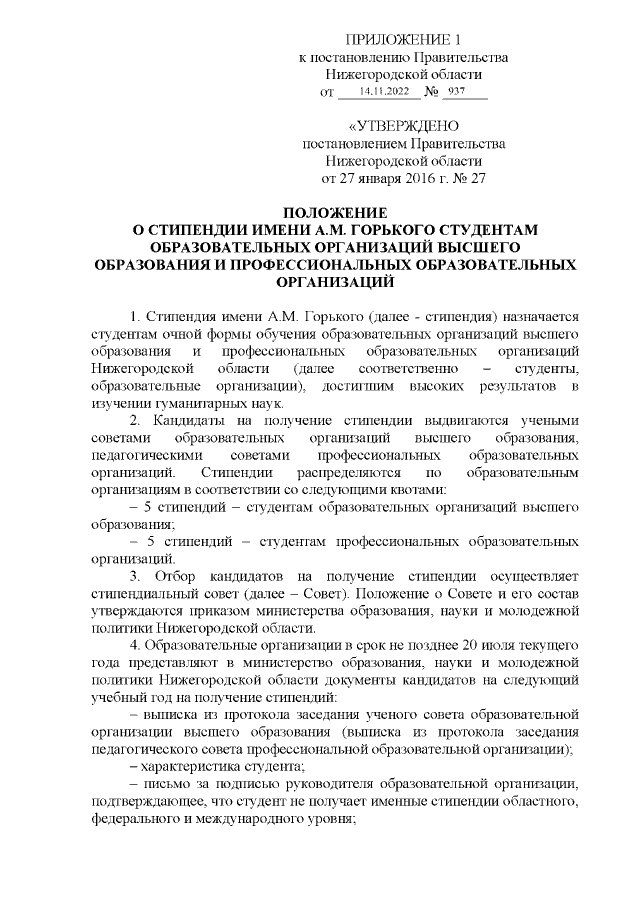 ПРИЛОЖЕНИЕ 1
к постановлению Правительства
Нижегородской области
от 14.11.2022 № 937

«УТВЕРЖДЕНО
постановлением Правительства
Нижегородской области
от 27 января 2016 г. № 27

ПОЛОЖЕНИЕ
О СТИПЕНДИИ ИМЕНИ А.М. ГОРЬКОГО СТУДЕНТАМ ОБРАЗОВАТЕЛЬНЫХ ОРГАНИЗАЦИЙ ВЫСШЕГО ОБРАЗОВАНИЯ И ПРОФЕССИОНАЛЬНЫХ ОБРАЗОВАТЕЛЬНЫХ ОРГАНИЗАЦИЙ

1. Стипендия имени А.М. Горького (далее - стипендия) назначается студентам очной формы обучения образовательных организаций высшего образования и профессиональных образовательных организаций Нижегородской области (далее соответственно – студенты, образовательные организации), достигшим высоких результатов в изучении гуманитарных наук.

2. Кандидаты на получение стипендии выдвигаются учеными советами образовательных организаций высшего образования, педагогическими советами профессиональных образовательных организаций. Стипендии распределяются по образовательным организациям в соответствии со следующими квотами:

– 5 стипендий – студентам образовательных организаций высшего образования;

– 5 стипендий – студентам профессиональных образовательных организаций.

3. Отбор кандидатов на получение стипендии осуществляет стипендиальный совет (далее – Совет). Положение о Совете и его состав утверждаются приказом министерства образования, науки и молодежной политики Нижегородской области.

4. Образовательные организации в срок не позднее 20 июля текущего года представляют в министерство образования, науки и молодежной политики Нижегородской области документы кандидатов на следующий учебный год на получение стипендий:

– выписка из протокола заседания ученого совета образовательной организации высшего образования (выписка из протокола заседания педагогического совета профессиональной образовательной организации);

– характеристика студента;

– письмо за подписью руководителя образовательной организации, подтверждающее, что студент не получает именные стипендии областного, федерального и международного уровня;